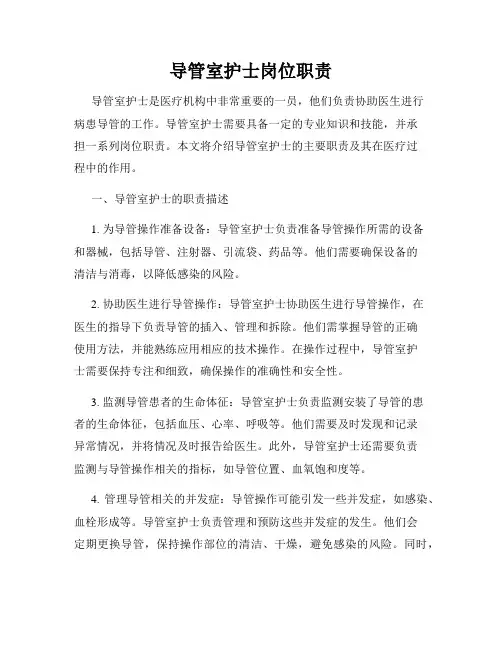 导管室护士岗位职责

导管室护士是医疗机构中非常重要的一员，他们负责协助医生进行病患导管的工作。导管室护士需要具备一定的专业知识和技能，并承担一系列岗位职责。本文将介绍导管室护士的主要职责及其在医疗过程中的作用。

一、导管室护士的职责描述

1. 为导管操作准备设备：导管室护士负责准备导管操作所需的设备和器械，包括导管、注射器、引流袋、药品等。他们需要确保设备的清洁与消毒，以降低感染的风险。

2. 协助医生进行导管操作：导管室护士协助医生进行导管操作，在医生的指导下负责导管的插入、管理和拆除。他们需掌握导管的正确使用方法，并能熟练应用相应的技术操作。在操作过程中，导管室护士需要保持专注和细致，确保操作的准确性和安全性。

3. 监测导管患者的生命体征：导管室护士负责监测安装了导管的患者的生命体征，包括血压、心率、呼吸等。他们需要及时发现和记录异常情况，并将情况及时报告给医生。此外，导管室护士还需要负责监测与导管操作相关的指标，如导管位置、血氧饱和度等。

4. 管理导管相关的并发症：导管操作可能引发一些并发症，如感染、血栓形成等。导管室护士负责管理和预防这些并发症的发生。他们会定期更换导管，保持操作部位的清洁、干燥，避免感染的风险。同时，